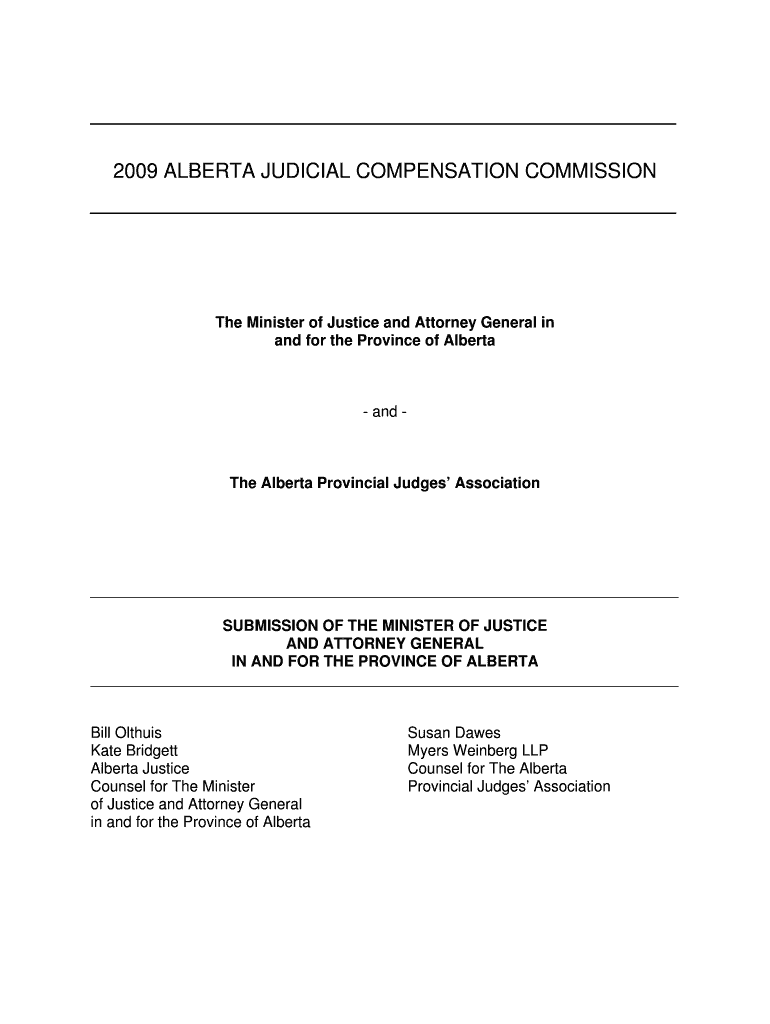 2009 ALBERTA JUDICIAL COMPENSATION COMMISSION

The Minister of Justice and Attorney General in and for the Province of Alberta

- and -

The Alberta Provincial Judges' Association

SUBMISSION OF THE MINISTER OF JUSTICE AND ATTORNEY GENERAL IN AND FOR THE PROVINCE OF ALBERTA

Bill Olthuis
Kate Bridgett
Alberta Justice
Counsel for The Minister
of Justice and Attorney General
in and for the Province of Alberta

Susan Dawes
Myers Weinberg LLP
Counsel for The Alberta
Provincial Judges' Association